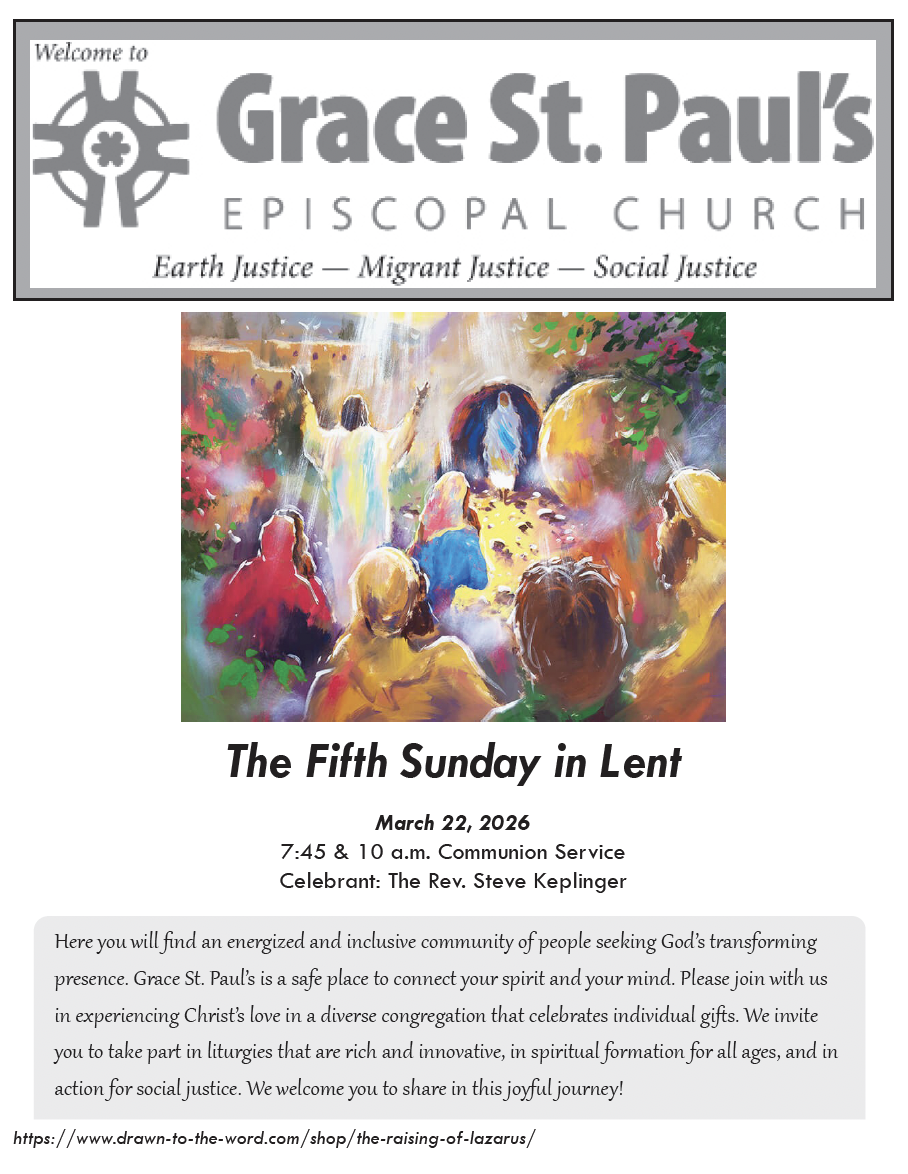 Welcome to
Grace St. Paul's
EPISCOPAL CHURCH
Earth Justice — Migrant Justice — Social Justice

The Fifth Sunday in Lent

March 22, 2026
7:45 & 10 a.m. Communion Service
Celebrant: The Rev. Steve Keplinger

Here you will find an energized and inclusive community of people seeking God's transforming presence. Grace St. Paul's is a safe place to connect your spirit and your mind. Please join with us in experiencing Christ's love in a diverse congregation that celebrates individual gifts. We invite you to take part in liturgies that are rich and innovative, in spiritual formation for all ages, and in action for social justice. We welcome you to share in this joyful journey!

https://www.drawn-to-the-word.com/shop/the-raising-of-lazarus/